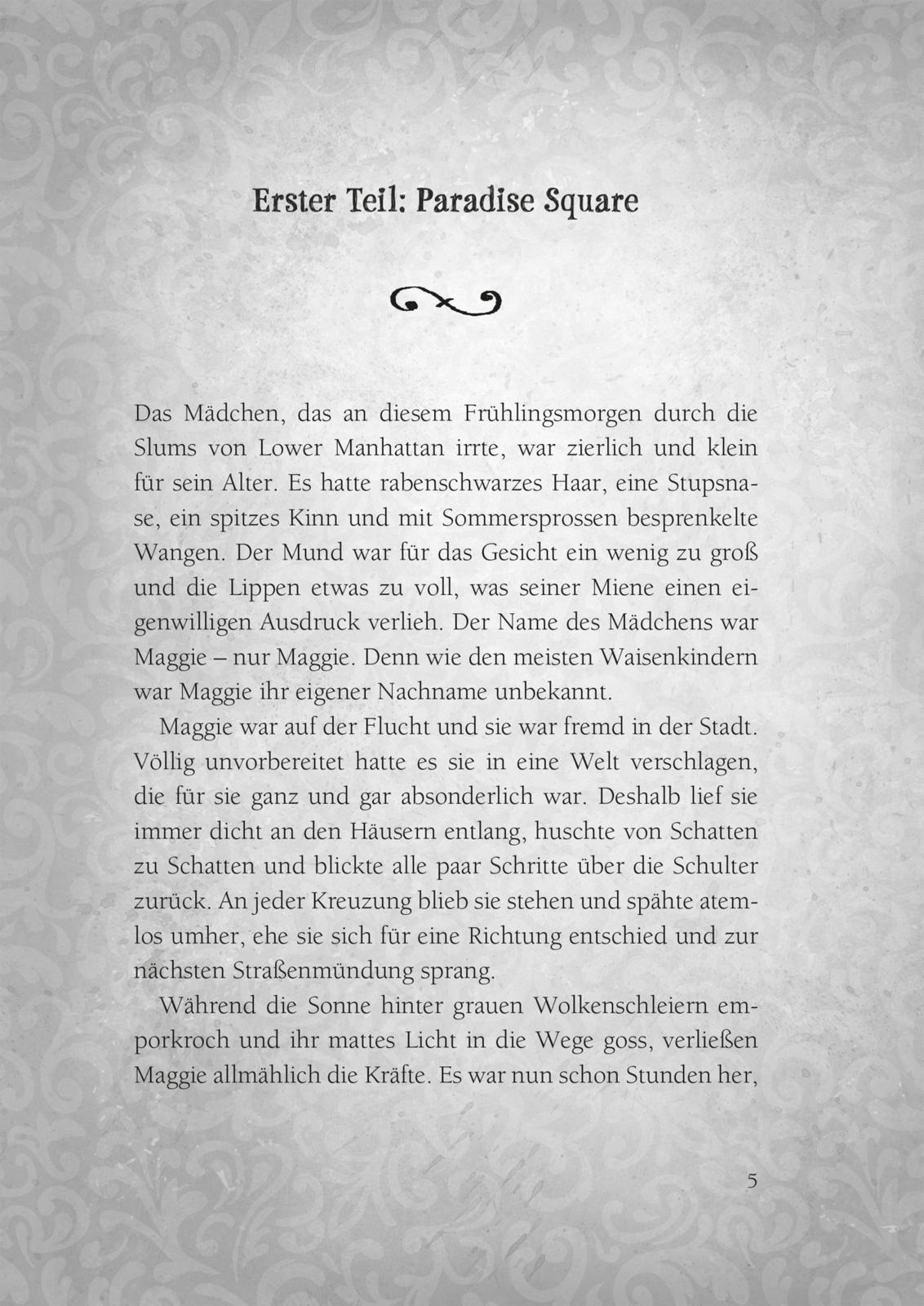 Erster Teil: Paradise Square

Das Mädchen, das an diesem Frühlingsmorgen durch die Slums von Lower Manhattan irrte, war zierlich und klein für sein Alter. Es hatte rabenschwarzes Haar, eine Stupsnase, ein spitzes Kinn und mit Sommersprossen besprenkelte Wangen. Der Mund war für das Gesicht ein wenig zu groß und die Lippen etwas zu voll, was seiner Miene einen eigenwilligen Ausdruck verlieh. Der Name des Mädchens war Maggie – nur Maggie. Denn wie den meisten Waisenkindern war Maggie ihr eigener Nachname unbekannt.

Maggie war auf der Flucht und sie war fremd in der Stadt. Völlig unvorbereitet hatte es sie in eine Welt verschlagen, die für sie ganz und gar absonderlich war. Deshalb lief sie immer dicht an den Häusern entlang, huschte von Schatten zu Schatten und blickte alle paar Schritte über die Schulter zurück. An jeder Kreuzung blieb sie stehen und spähte atemlos umher, ehe sie sich für eine Richtung entschied und zur nächsten Straßenmündung sprang.

Während die Sonne hinter grauen Wolkenschleiern emporkroch und ihr mattes Licht in die Wege goss, verließen Maggie allmählich die Kräfte. Es war nun schon Stunden her,

5